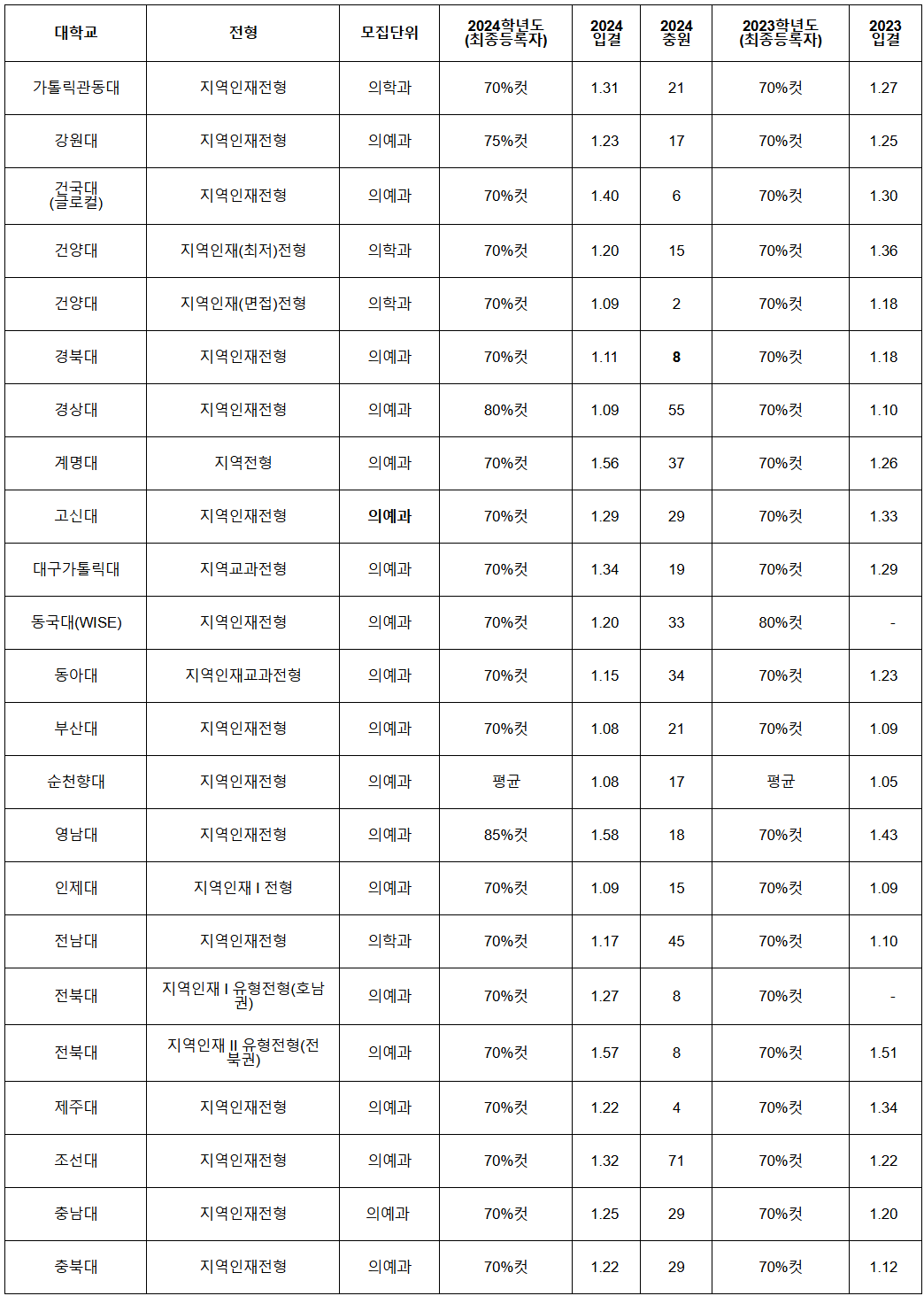 | 대학교 | 전형 | 모집단위 | 2024학년도 (최종등록자) | 2024 입결 | 2024 충원 | 2023학년도 (최종등록자) | 2023 입결 |
|---|---|---|---|---|---|---|---|
| 가톨릭관동대 | 지역인재전형 | 의학과 | 70%컷 | 1.31 | 21 | 70%컷 | 1.27 |
| 강원대 | 지역인재전형 | 의예과 | 75%컷 | 1.23 | 17 | 70%컷 | 1.25 |
| 건국대 (글로컬) | 지역인재전형 | 의예과 | 70%컷 | 1.40 | 6 | 70%컷 | 1.30 |
| 건양대 | 지역인재(최저)전형 | 의학과 | 70%컷 | 1.20 | 15 | 70%컷 | 1.36 |
| 건양대 | 지역인재(면접)전형 | 의학과 | 70%컷 | 1.09 | 2 | 70%컷 | 1.18 |
| 경북대 | 지역인재전형 | 의예과 | 70%컷 | 1.11 | 8 | 70%컷 | 1.18 |
| 경상대 | 지역인재전형 | 의예과 | 80%컷 | 1.09 | 55 | 70%컷 | 1.10 |
| 계명대 | 지역전형 | 의예과 | 70%컷 | 1.56 | 37 | 70%컷 | 1.26 |
| 고신대 | 지역인재전형 | 의예과 | 70%컷 | 1.29 | 29 | 70%컷 | 1.33 |
| 대구가톨릭대 | 지역교과전형 | 의예과 | 70%컷 | 1.34 | 19 | 70%컷 | 1.29 |
| 동국대(WISE) | 지역인재전형 | 의예과 | 70%컷 | 1.20 | 33 | 80%컷 | - |
| 동아대 | 지역인재교과전형 | 의예과 | 70%컷 | 1.15 | 34 | 70%컷 | 1.23 |
| 부산대 | 지역인재전형 | 의예과 | 70%컷 | 1.08 | 21 | 70%컷 | 1.09 |
| 순천향대 | 지역인재전형 | 의예과 | 평균 | 1.08 | 17 | 평균 | 1.05 |
| 영남대 | 지역인재전형 | 의예과 | 85%컷 | 1.58 | 18 | 70%컷 | 1.43 |
| 인제대 | 지역인재 I 전형 | 의예과 | 70%컷 | 1.09 | 15 | 70%컷 | 1.09 |
| 전남대 | 지역인재전형 | 의학과 | 70%컷 | 1.17 | 45 | 70%컷 | 1.10 |
| 전북대 | 지역인재 I 유형전형(호남권) | 의예과 | 70%컷 | 1.27 | 8 | 70%컷 | - |
| 전북대 | 지역인재 II 유형전형(전북권) | 의예과 | 70%컷 | 1.57 | 8 | 70%컷 | 1.51 |
| 제주대 | 지역인재전형 | 의예과 | 70%컷 | 1.22 | 4 | 70%컷 | 1.34 |
| 조선대 | 지역인재전형 | 의예과 | 70%컷 | 1.32 | 71 | 70%컷 | 1.22 |
| 충남대 | 지역인재전형 | 의예과 | 70%컷 | 1.25 | 29 | 70%컷 | 1.20 |
| 충북대 | 지역인재전형 | 의예과 | 70%컷 | 1.22 | 29 | 70%컷 | 1.12 |